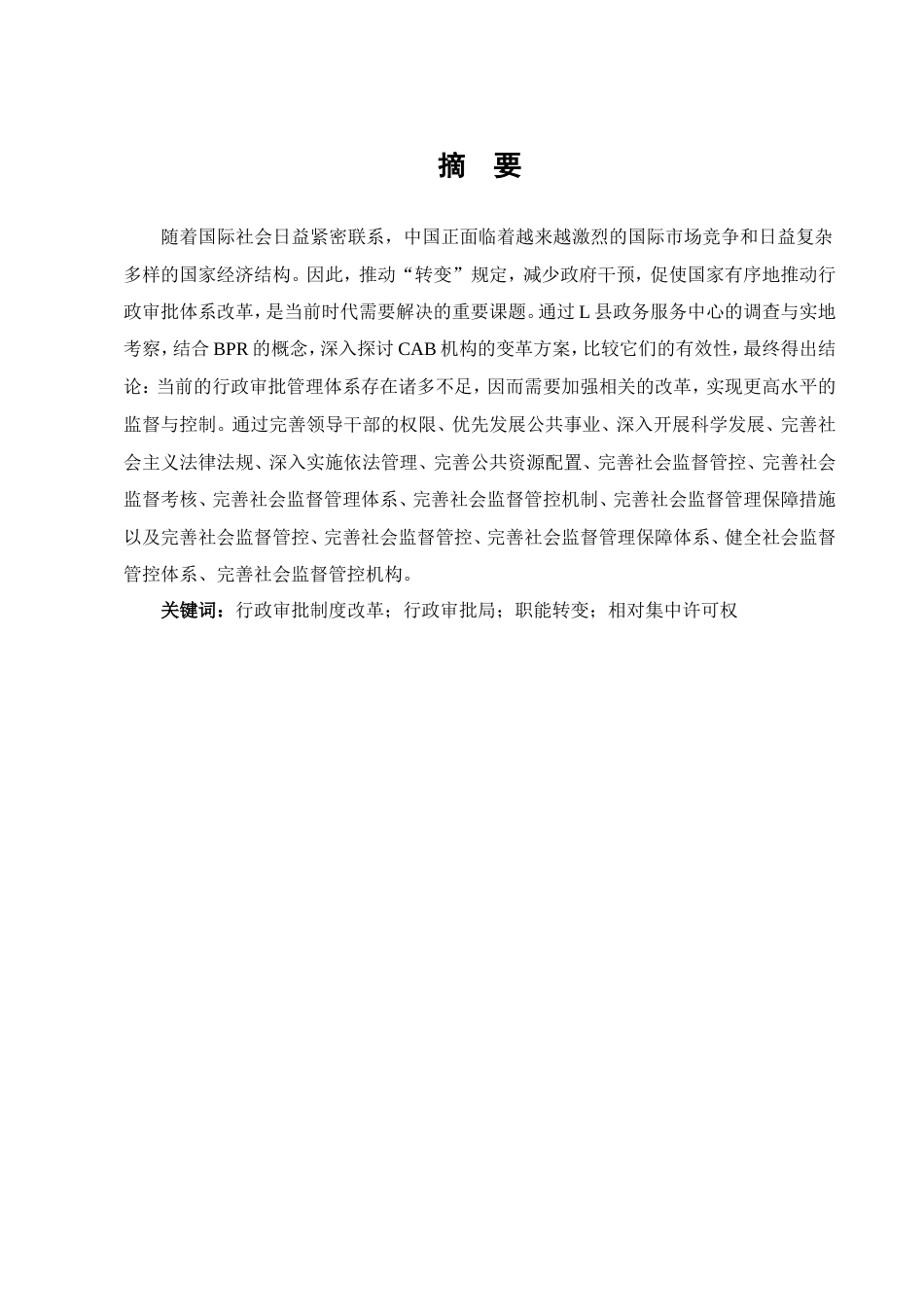 摘　要

随着国际社会日益紧密联系，中国正面临着越来越激烈的国际市场竞争和日益复杂多样的国家经济结构。因此，推动“转变”规定，减少政府干预，促使国家有序地推动行政审批体系改革，是当前时代需要解决的重要课题。通过 L 县政务服务中心的调查与实地考察，结合 BPR 的概念，深入探讨 CAB 机构的变革方案，比较它们的有效性，最终得出结论：当前的行政审批管理体系存在诸多不足，因而需要加强相关的改革，实现更高水平的监督与控制。通过完善领导干部的权限、优先发展公共事业、深入开展科学发展、完善社会主义法律法规、深入实施依法管理、完善公共资源配置、完善社会监督管控、完善社会监督考核、完善社会监督管理体系、完善社会监督管控机制、完善社会监督管理保障措施以及完善社会监督管控、完善社会监督管控、完善社会监督管理保障体系、健全社会监督管控体系、完善社会监督管控机构。

关键词：行政审批制度改革；行政审批局；职能转变；相对集中许可权